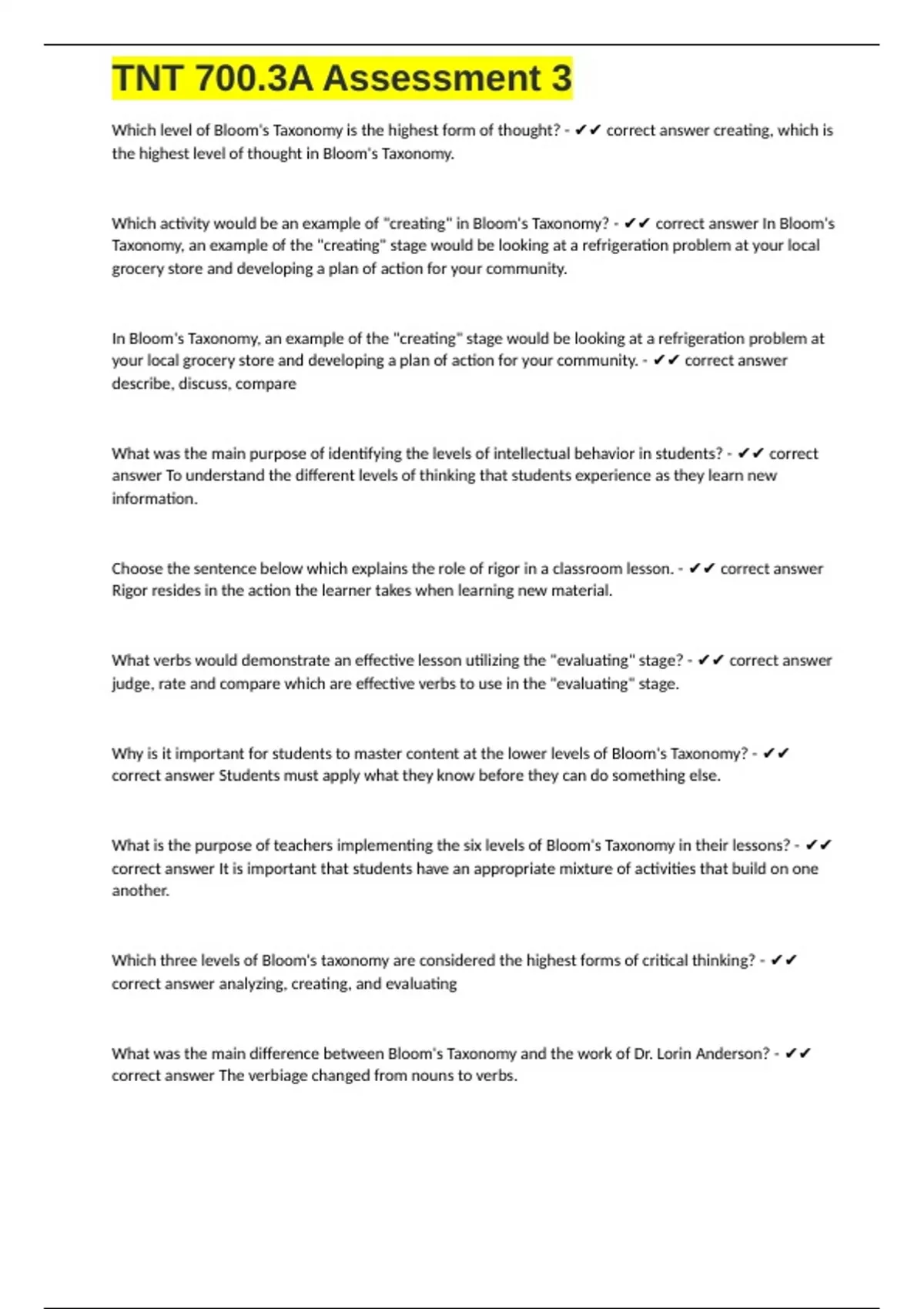 TNT 700.3A Assessment 3

Which level of Bloom's Taxonomy is the highest form of thought? - ✔✔ correct answer creating, which is the highest level of thought in Bloom's Taxonomy.

Which activity would be an example of "creating" in Bloom's Taxonomy? - ✔✔ correct answer In Bloom's Taxonomy, an example of the "creating" stage would be looking at a refrigeration problem at your local grocery store and developing a plan of action for your community.

In Bloom's Taxonomy, an example of the "creating" stage would be looking at a refrigeration problem at your local grocery store and developing a plan of action for your community. - ✔✔ correct answer describe, discuss, compare

What was the main purpose of identifying the levels of intellectual behavior in students? - ✔✔ correct answer To understand the different levels of thinking that students experience as they learn new information.

Choose the sentence below which explains the role of rigor in a classroom lesson. - ✔✔ correct answer Rigor resides in the action the learner takes when learning new material.

What verbs would demonstrate an effective lesson utilizing the "evaluating" stage? - ✔✔ correct answer judge, rate and compare which are effective verbs to use in the "evaluating" stage.

Why is it important for students to master content at the lower levels of Bloom's Taxonomy? - ✔✔ correct answer Students must apply what they know before they can do something else.

What is the purpose of teachers implementing the six levels of Bloom's Taxonomy in their lessons? - ✔✔ correct answer It is important that students have an appropriate mixture of activities that build on one another.

Which three levels of Bloom's taxonomy are considered the highest forms of critical thinking? - ✔✔ correct answer analyzing, creating, and evaluating

What was the main difference between Bloom's Taxonomy and the work of Dr. Lorin Anderson? - ✔✔ correct answer The verbiage changed from nouns to verbs.